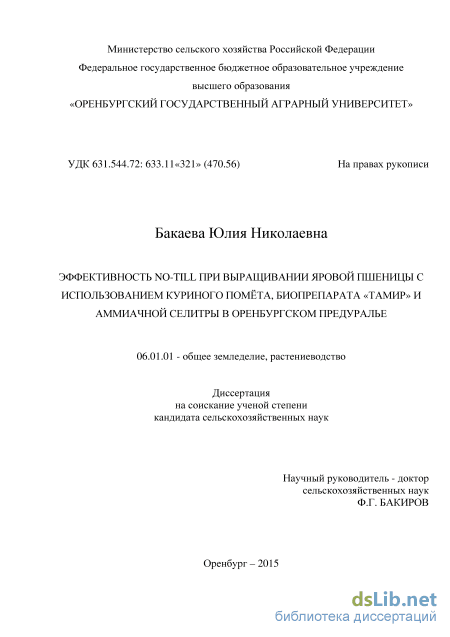 Министерство сельского хозяйства Российской Федерации
Федеральное государственное бюджетное образовательное учреждение
высшего образования
«ОРЕНБУРГСКИЙ ГОСУДАРСТВЕННЫЙ АГРАРНЫЙ УНИВЕРСИТЕТ»

УДК 631.544.72: 633.11«321» (470.56)

На правах рукописи

Бакаева Юлия Николаевна

ЭФФЕКТИВНОСТЬ NO-TILL ПРИ ВЫРАЩИВАНИИ ЯРОВОЙ ПШЕНИЦЫ С ИСПОЛЬЗОВАНИЕМ КУРИНОГО ПОМЁТА, БИОПРЕПАРАТА «ТАМИР» И АММИАЧНОЙ СЕЛИТРЫ В ОРЕНБУРГСКОМ ПРЕДУРАЛЬЕ

06.01.01 - общее земледелие, растениеводство

Диссертация
на соискание ученой степени
кандидата сельскохозяйственных наук

Научный руководитель - доктор
сельскохозяйственных наук
Ф.Г. БАКИРОВ

Оренбург – 2015

dsLib.net
библиотека диссертаций